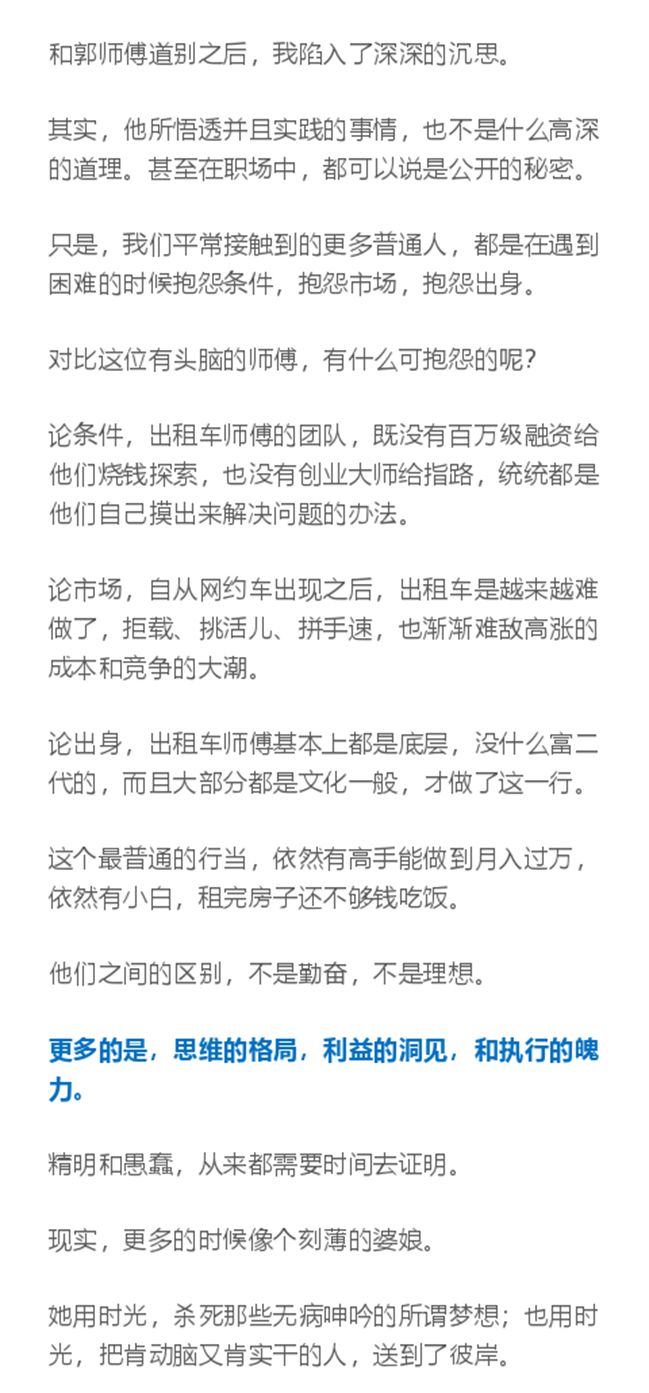 和郭师傅道别之后，我陷入了深深的沉思。

其实，他所悟透并且实践的事情，也不是什么高深的道理。甚至在职场中，都可以说是公开的秘密。

只是，我们平常接触到的更多普通人，都是在遇到困难的时候抱怨条件，抱怨市场，抱怨出身。

对比这位有头脑的师傅，有什么可抱怨的呢？

论条件，出租车师傅的团队，既没有百万级融资给他们烧钱探索，也没有创业大师给指路，统统都是他们自己摸出来解决问题的办法。

论市场，自从网约车出现之后，出租车是越来越难做了，拒载、挑活儿、拼手速，也渐渐难敌高涨的成本和竞争的大潮。

论出身，出租车师傅基本上都是底层，没什么富二代的，而且大部分都是文化一般，才做了这一行。

这个最普通的行当，依然有高手能做到月入过万，依然有小白，租完房子还不够钱吃饭。

他们之间的区别，不是勤奋，不是理想。

更多的是，思维的格局，利益的洞见，和执行的魄力。

精明和愚蠢，从来都需要时间去证明。

现实，更多的时候像个刻薄的婆娘。

她用时光，杀死那些无病呻吟的所谓梦想；也用时光，把肯动脑又肯实干的人，送到了彼岸。